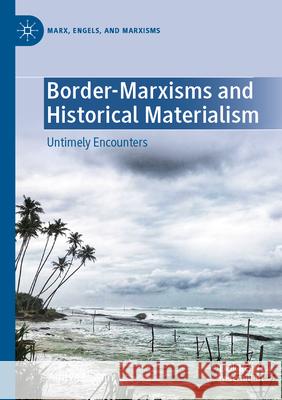 MARX, ENGELS, AND MARXISMS

Border-Marxisms and Historical Materialism

Untimely Encounters

Kraina Książek